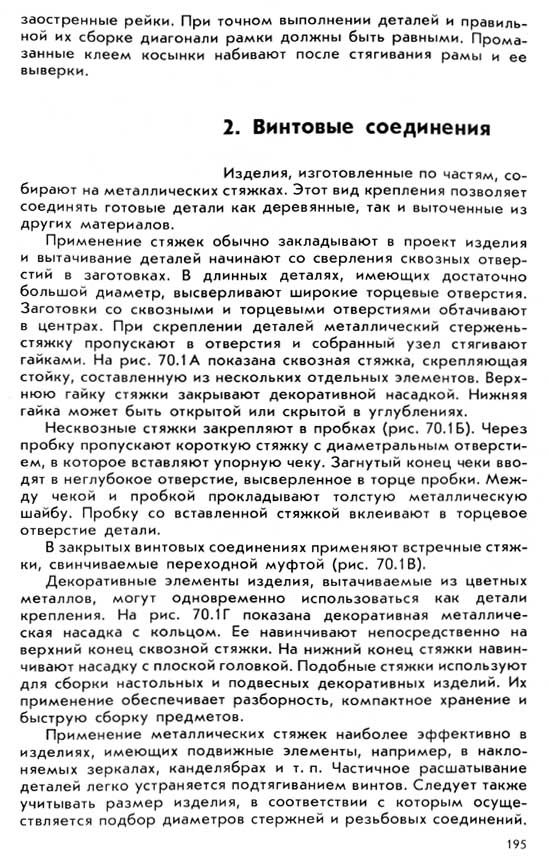 заостренные рейки. При точном выполнении деталей и правильной их сборке диагонали рамки должны быть равными. Промазанные клеем косынки набивают после стягивания рамы и ее выверки.

2. Винтовые соединения

Изделия, изготовленные по частям, собирают на металлических стяжках. Этот вид крепления позволяет соединять готовые детали как деревянные, так и выточенные из других материалов.

Применение стяжек обычно закладывают в проект изделия и вытачивание деталей начинают со сверления сквозных отверстий в заготовках. В длинных деталях, имеющих достаточно большой диаметр, высверливают широкие торцевые отверстия. Заготовки со сквозными и торцевыми отверстиями обтачивают в центрах. При скреплении деталей металлический стержень-стяжку пропускают в отверстия и собранный узел стягивают гайками. На рис. 70.1А показана сквозная стяжка, скрепляющая стойку, составленную из нескольких отдельных элементов. Верхнюю гайку стяжки закрывают декоративной насадкой. Нижняя гайка может быть открытой или скрытой в углублениях.

Несквозные стяжки закрепляют в пробках (рис. 70.1Б). Через пробку пропускают короткую стяжку с диаметральным отверстием, в которое вставляют упорную чеку. Загнутый конец чеки вводят в неглубокое отверстие, высверленное в торце пробки. Между чекой и пробкой прокладывают толстую металлическую шайбу. Пробку со вставленной стяжкой вклеивают в торцевое отверстие детали.

В закрытых винтовых соединениях применяют встречные стяжки, свинчиваемые переходной муфтой (рис. 70.1В).

Декоративные элементы изделия, вытачиваемые из цветных металлов, могут одновременно использоваться как детали крепления. На рис. 70.1Г показана декоративная металлическая насадка с кольцом. Ее навинчивают непосредственно на верхний конец сквозной стяжки. На нижний конец стяжки навинчивают насадку с плоской головкой. Подобные стяжки используют для сборки настольных и подвесных декоративных изделий. Их применение обеспечивает разборность, компактное хранение и быструю сборку предметов.

Применение металлических стяжек наиболее эффективно в изделиях, имеющих подвижные элементы, например, в наклоняемых зеркалах, канделябрах и т. п. Частичное расшатывание деталей легко устраняется подтягиванием винтов. Следует также учитывать размер изделия, в соответствии с которым осуществляется подбор диаметров стержней и резьбовых соединений.

195